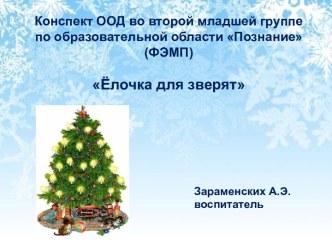 Конспект ООД во второй младшей группе по образовательной области «Познание» (ФЭМП)

«Ёлочка для зверят»

Зараменских А.Э.
воспитатель